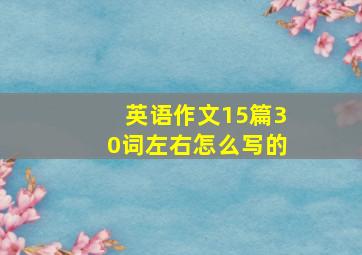 英语作文15篇30词左右怎么写的